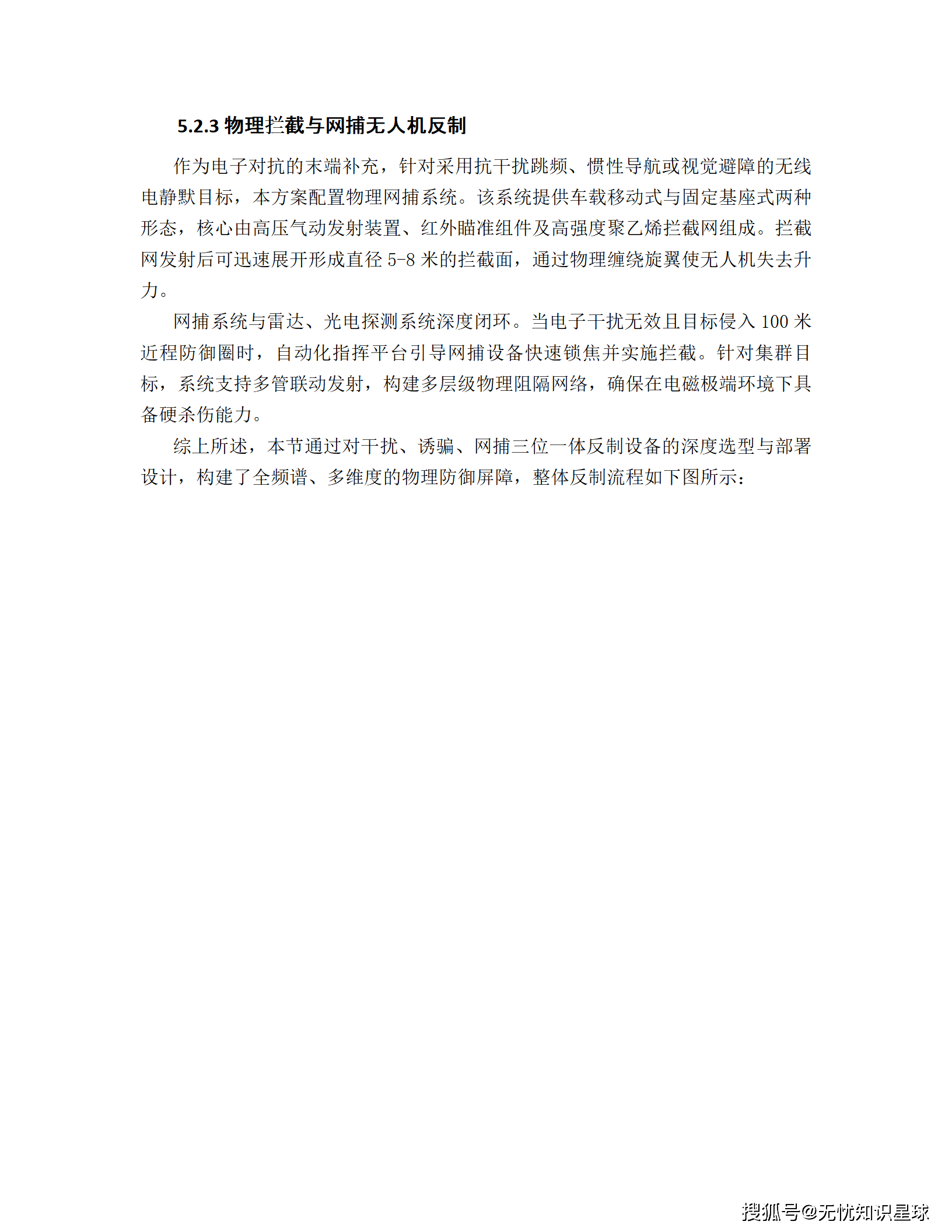 5.2.3 物理拦截与网捕无人机反制

作为电子对抗的末端补充，针对采用抗干扰跳频、惯性导航或视觉避障的无线电静默目标，本方案配置物理网捕系统。该系统提供车载移动式与固定基座式两种形态，核心由高压气动发射装置、红外瞄准组件及高强度聚乙烯拦截网组成。拦截网发射后可迅速展开形成直径 5-8 米的拦截面，通过物理缠绕旋翼使无人机失去升力。

网捕系统与雷达、光电探测系统深度闭环。当电子干扰无效且目标侵入 100 米近程防御圈时，自动化指挥平台引导网捕设备快速锁焦并实施拦截。针对集群目标，系统支持多管联动发射，构建多层级物理阻隔网络，确保在电磁极端环境下具备硬杀伤能力。

综上所述，本节通过对干扰、诱骗、网捕三位一体反制设备的深度选型与部署设计，构建了全频谱、多维度的物理防御屏障，整体反制流程如下图所示：

搜狐号@无忧知识星球